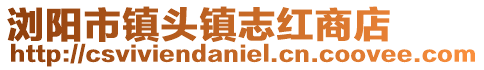 浏阳市镇头镇志红商店
http://csviviendaniel.cn.coovee.com